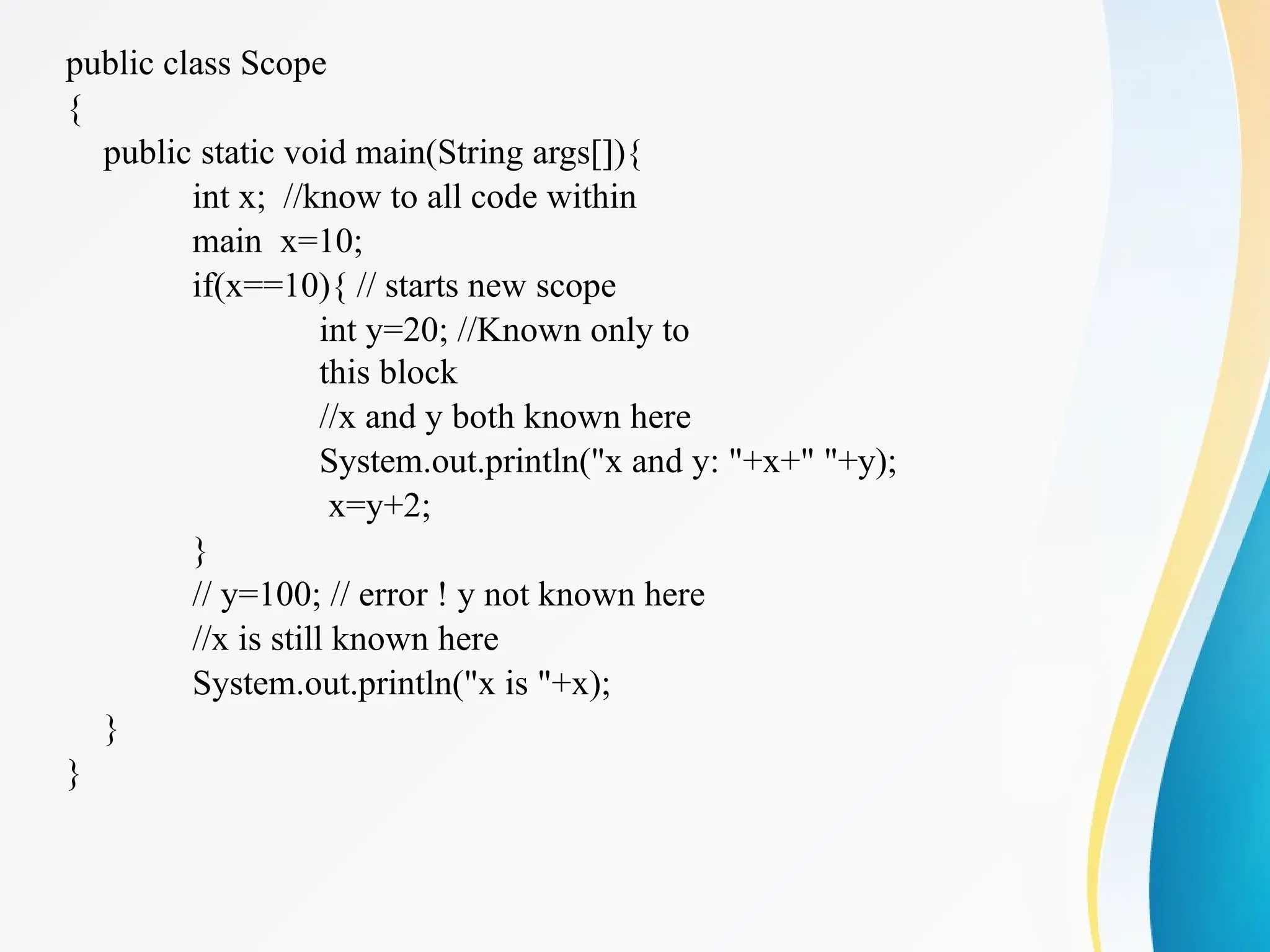 public class Scope
{
public static void main(String args[]){
int x;  //know to all code within
main  x=10;
if(x==10){ // starts new scope
int y=20; //Known only to
this block
//x and y both known here
System.out.println("x and y: "+x+" "+y);
x=y+2;
}
// y=100; // error ! y not known here
//x is still known here
System.out.println("x is "+x);
}
}